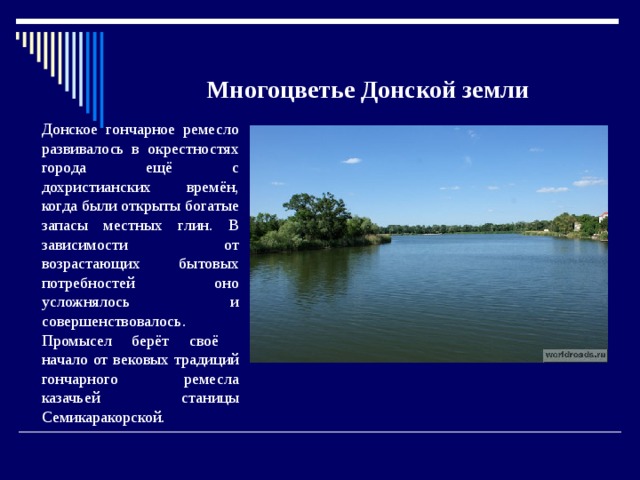 Многоцветье Донской земли

Донское гончарное ремесло развивалось в окрестностях города ещё с дохристианских времён, когда были открыты богатые запасы местных глин. В зависимости от возрастающих бытовых потребностей оно усложнялось и совершенствовалось.
Промысел берёт своё начало от вековых традиций гончарного ремесла казачьей станицы Семикаракорской.

worldroads.ru